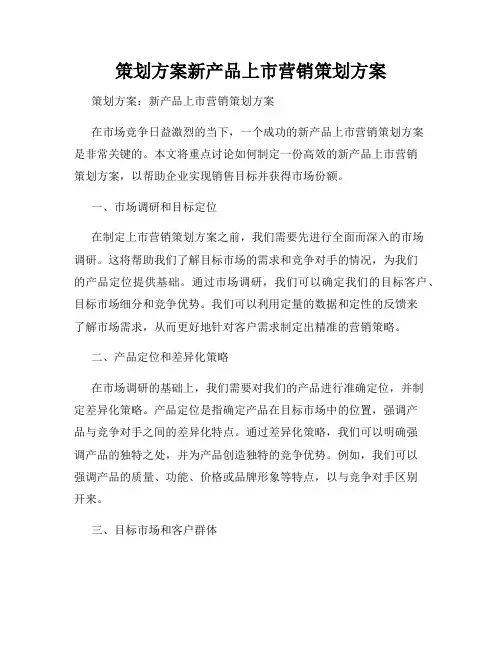 策划方案新产品上市营销策划方案

策划方案：新产品上市营销策划方案

在市场竞争日益激烈的当下，一个成功的新产品上市营销策划方案是非常关键的。本文将重点讨论如何制定一份高效的新产品上市营销策划方案，以帮助企业实现销售目标并获得市场份额。

一、市场调研和目标定位

在制定上市营销策划方案之前，我们需要先进行全面而深入的市场调研。这将帮助我们了解目标市场的需求和竞争对手的情况，为我们的产品定位提供基础。通过市场调研，我们可以确定我们的目标客户、目标市场细分和竞争优势。我们可以利用定量的数据和定性的反馈来了解市场需求，从而更好地针对客户需求制定出精准的营销策略。

二、产品定位和差异化策略

在市场调研的基础上，我们需要对我们的产品进行准确定位，并制定差异化策略。产品定位是指确定产品在目标市场中的位置，强调产品与竞争对手之间的差异化特点。通过差异化策略，我们可以明确强调产品的独特之处，并为产品创造独特的竞争优势。例如，我们可以强调产品的质量、功能、价格或品牌形象等特点，以与竞争对手区别开来。

三、目标市场和客户群体